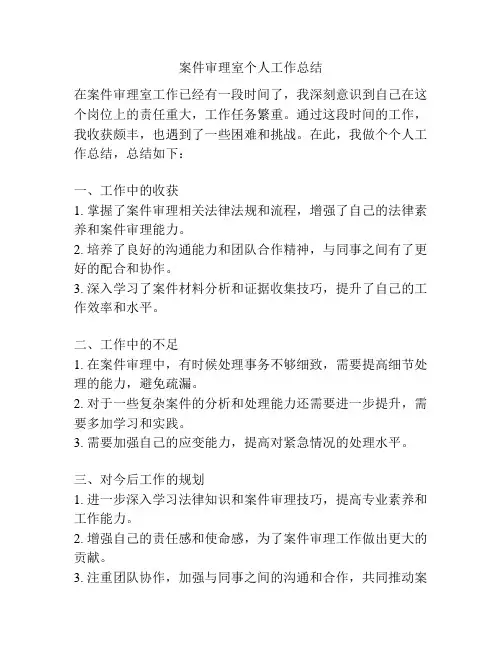 案件审理室个人工作总结

在案件审理室工作已经有一段时间了，我深刻意识到自己在这个岗位上的责任重大，工作任务繁重。通过这段时间的工作，我收获颇丰，也遇到了一些困难和挑战。在此，我做个个人工作总结，总结如下：

一、工作中的收获
1. 掌握了案件审理相关法律法规和流程，增强了自己的法律素养和案件审理能力。
2. 培养了良好的沟通能力和团队合作精神，与同事之间有了更好的配合和协作。
3. 深入学习了案件材料分析和证据收集技巧，提升了自己的工作效率和水平。

二、工作中的不足
1. 在案件审理中，有时候处理事务不够细致，需要提高细节处理的能力，避免疏漏。
2. 对于一些复杂案件的分析和处理能力还需要进一步提升，需要多加学习和实践。
3. 需要加强自己的应变能力，提高对紧急情况的处理水平。

三、对今后工作的规划
1. 进一步深入学习法律知识和案件审理技巧，提高专业素养和工作能力。
2. 增强自己的责任感和使命感，为了案件审理工作做出更大的贡献。
3. 注重团队协作，加强与同事之间的沟通和合作，共同推动案